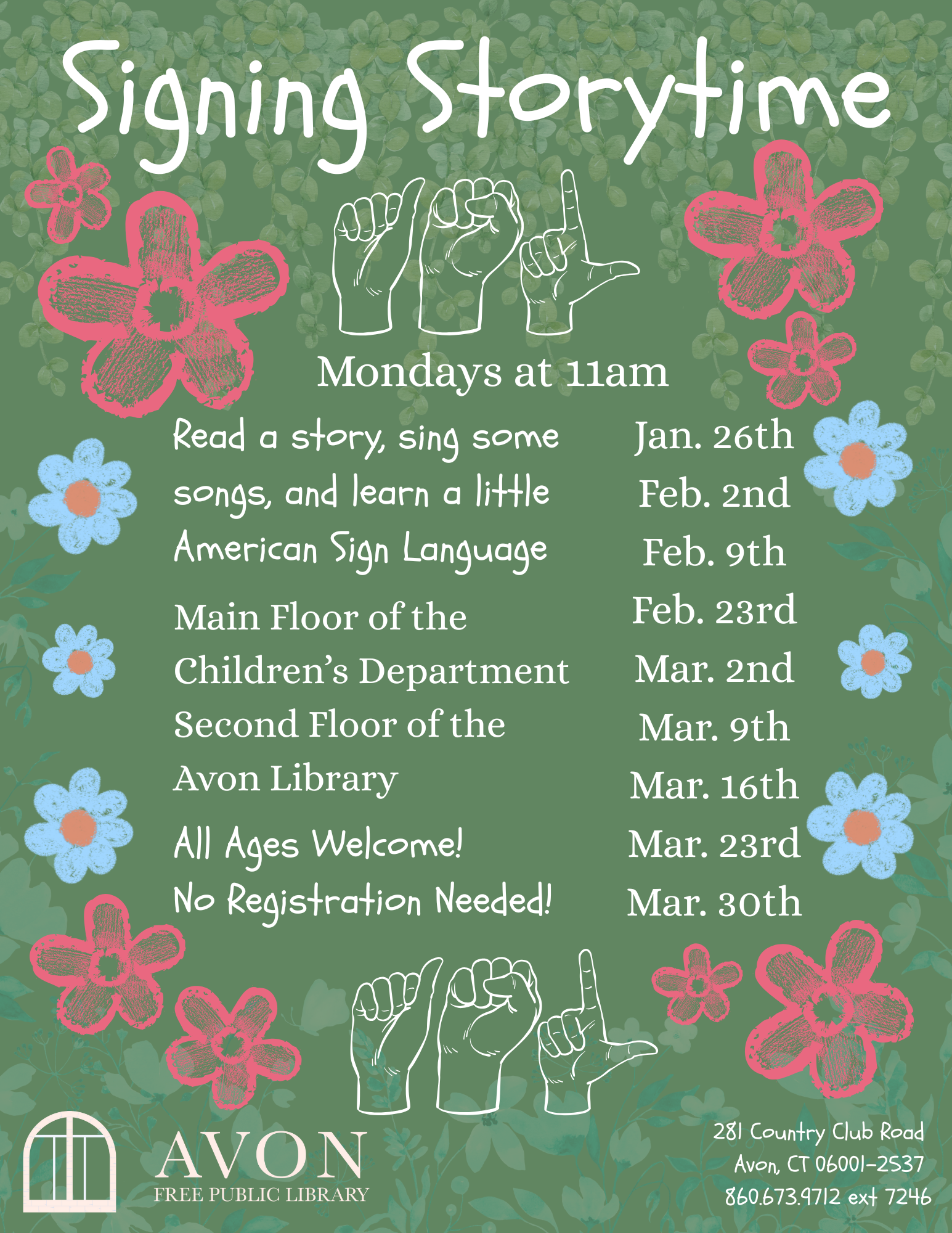 Signing Storytime

Mondays at 11am

Read a story, sing some songs, and learn a little American Sign Language

Main Floor of the Children's Department
Second Floor of the Avon Library

All Ages Welcome!
No Registration Needed!

Jan. 26th
Feb. 2nd
Feb. 9th
Feb. 23rd
Mar. 2nd
Mar. 9th
Mar. 16th
Mar. 23rd
Mar. 30th

AVON
FREE PUBLIC LIBRARY

281 Country Club Road
Avon, CT 06001-2537
860.673.9712 ext 7246